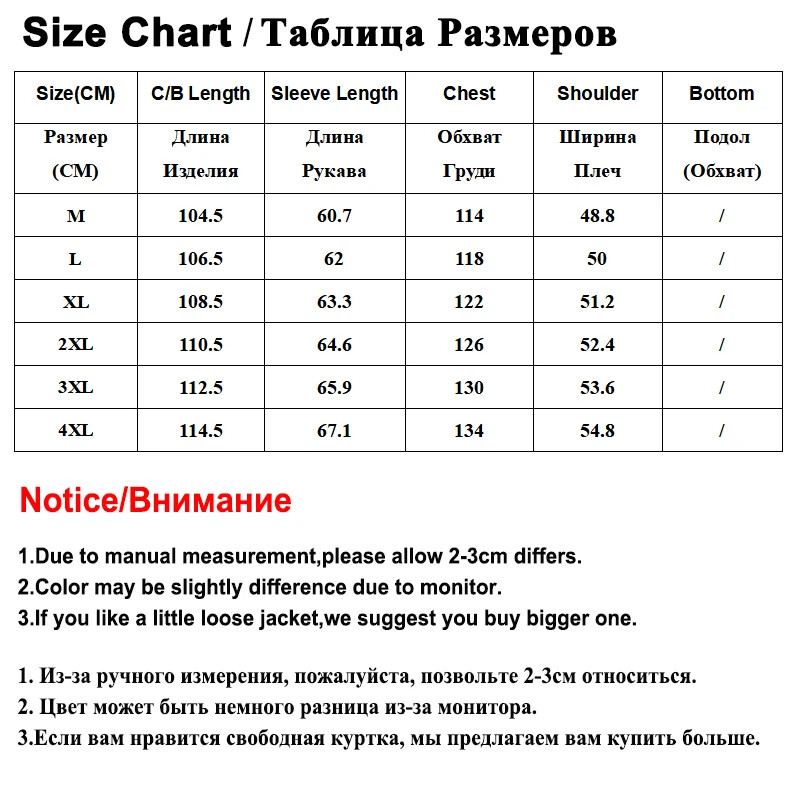 Size Chart / Таблица Размеров

| Size(CM) | C/B Length | Sleeve Length | Chest | Shoulder | Bottom |
|---|---|---|---|---|---|
| Размер (CM) | Длина Изделия | Длина Рукава | Обхват Груди | Ширина Плеч | Подол (Обхват) |
| M | 104.5 | 60.7 | 114 | 48.8 | / |
| L | 106.5 | 62 | 118 | 50 | / |
| XL | 108.5 | 63.3 | 122 | 51.2 | / |
| 2XL | 110.5 | 64.6 | 126 | 52.4 | / |
| 3XL | 112.5 | 65.9 | 130 | 53.6 | / |
| 4XL | 114.5 | 67.1 | 134 | 54.8 | / |

Notice/Внимание

1.Due to manual measurement,please allow 2-3cm differs.
2.Color may be slightly difference due to monitor.
3.If you like a little loose jacket,we suggest you buy bigger one.

1. Из-за ручного измерения, пожалуйста, позвольте 2-3см относиться.
2. Цвет может быть немного разница из-за монитора.
3.Если вам нравится свободная куртка, мы предлагаем вам купить больше.